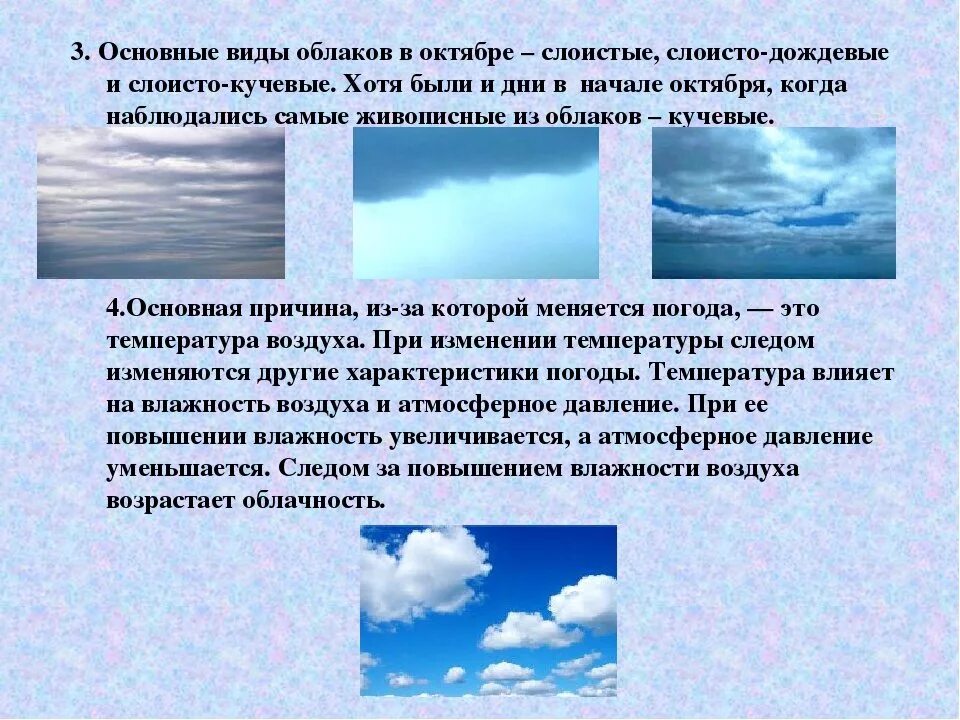 3. Основные виды облаков в октябре – слоистые, слоисто-дождевые и слоисто-кучевые. Хотя были и дни в начале октября, когда наблюдались самые живописные из облаков – кучевые.

4.Основная причина, из-за которой меняется погода, — это температура воздуха. При изменении температуры следом изменяются другие характеристики погоды. Температура влияет на влажность воздуха и атмосферное давление. При ее повышении влажность увеличивается, а атмосферное давление уменьшается. Следом за повышением влажности воздуха возрастает облачность.